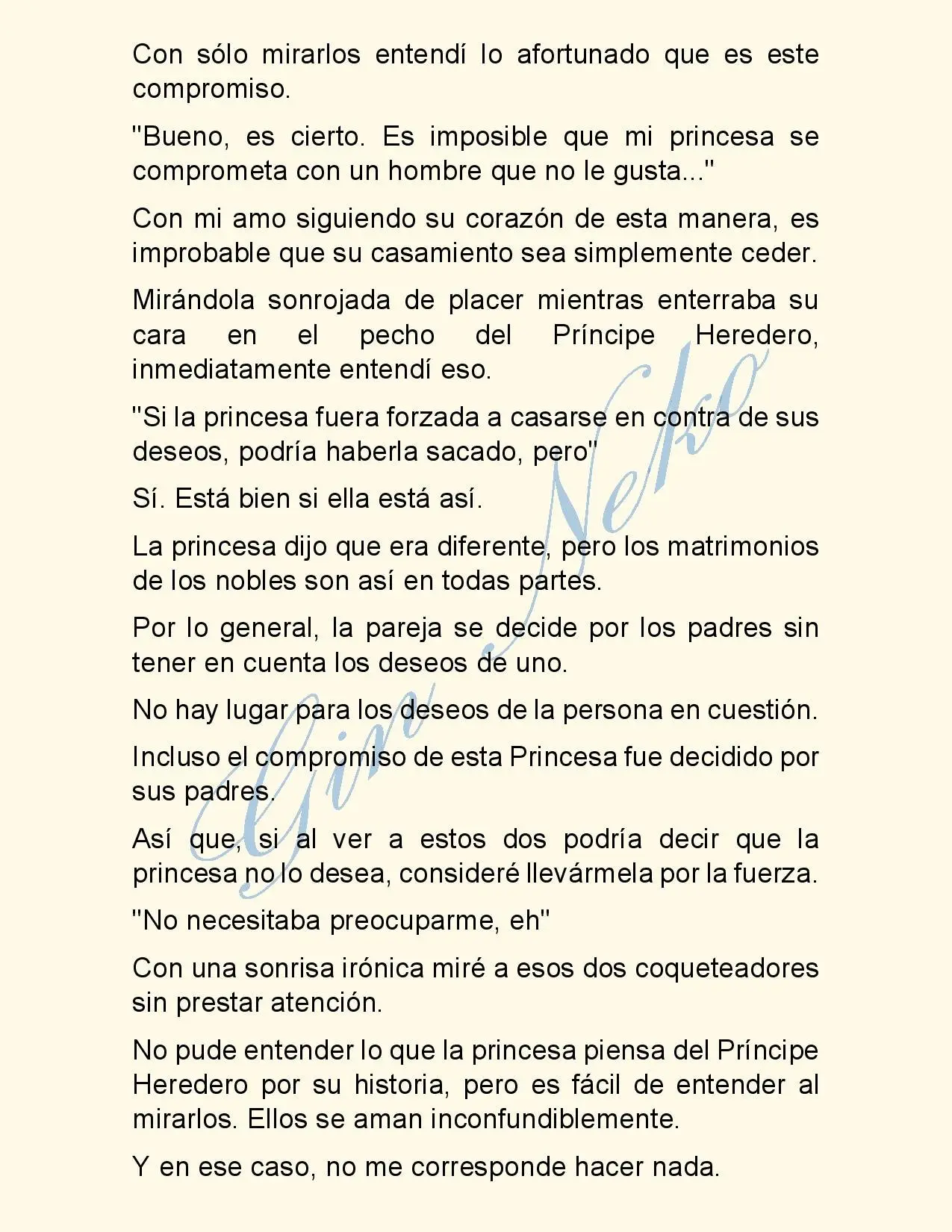 Con sólo mirarlos entendí lo afortunado que es este compromiso.

"Bueno, es cierto. Es imposible que mi princesa se comprometa con un hombre que no le gusta..."

Con mi amo siguiendo su corazón de esta manera, es improbable que su casamiento sea simplemente ceder.

Mirándola sonrojada de placer mientras enterraba su cara en el pecho del Príncipe Heredero, inmediatamente entendí eso.

"Si la princesa fuera forzada a casarse en contra de sus deseos, podría haberla sacado, pero"

Sí. Está bien si ella está así.

La princesa dijo que era diferente, pero los matrimonios de los nobles son así en todas partes.

Por lo general, la pareja se decide por los padres sin tener en cuenta los deseos de uno.

No hay lugar para los deseos de la persona en cuestión.

Incluso el compromiso de esta Princesa fue decidido por sus padres.

Así que, si al ver a estos dos podría decir que la princesa no lo desea, consideré llevármela por la fuerza.

"No necesitaba preocuparme, eh"

Con una sonrisa irónica miré a esos dos coqueteadores sin prestar atención.

No pude entender lo que la princesa piensa del Príncipe Heredero por su historia, pero es fácil de entender al mirarlos. Ellos se aman inconfundiblemente.

Y en ese caso, no me corresponde hacer nada.

Gin Neko